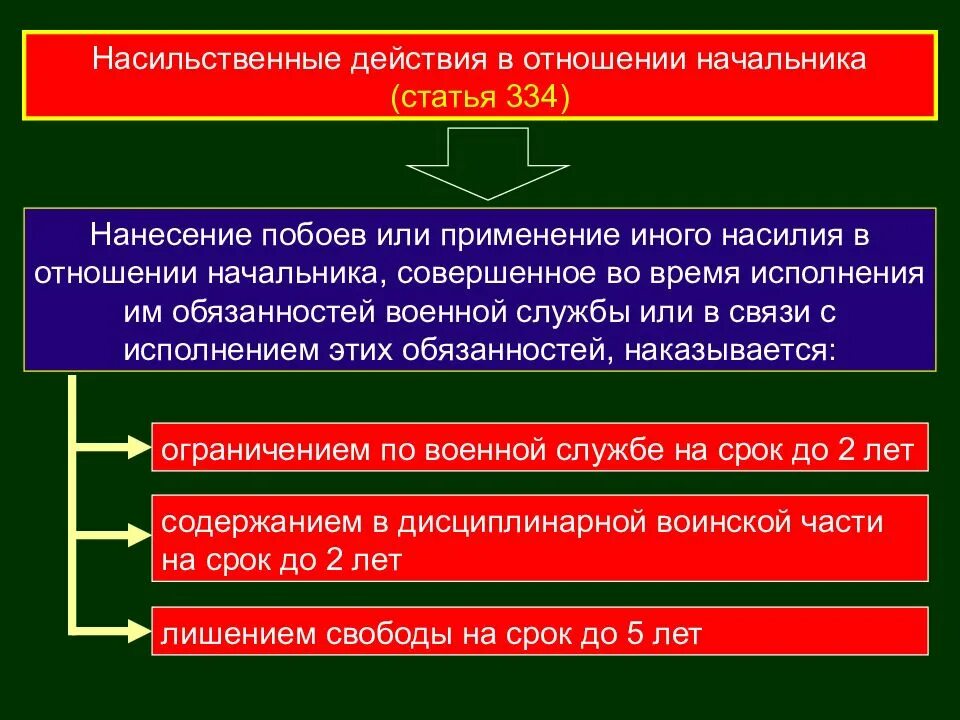 Насильственные действия в отношении начальника
(статья 334)

Нанесение побоев или применение иного насилия в отношении начальника, совершенное во время исполнения им обязанностей военной службы или в связи с исполнением этих обязанностей, наказывается:

ограничением по военной службе на срок до 2 лет

содержанием в дисциплинарной воинской части на срок до 2 лет

лишением свободы на срок до 5 лет